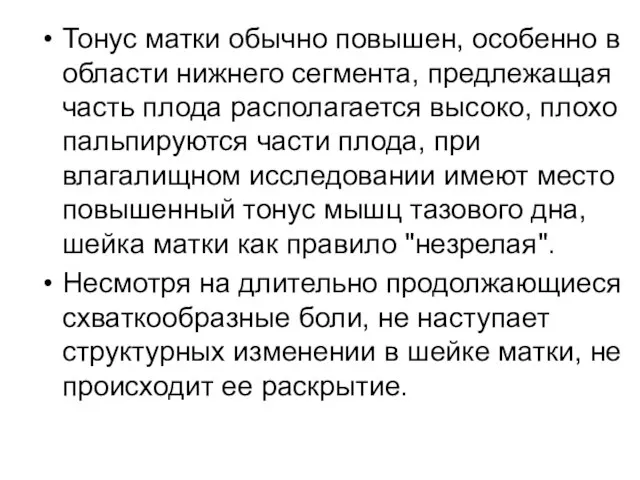 • Тонус матки обычно повышен, особенно в области нижнего сегмента, предлежащая часть плода располагается высоко, плохо пальпируются части плода, при влагалищном исследовании имеют место повышенный тонус мышц тазового дна, шейка матки как правило "незрелая".

• Несмотря на длительно продолжающиеся схваткообразные боли, не наступает структурных изменении в шейке матки, не происходит ее раскрытие.